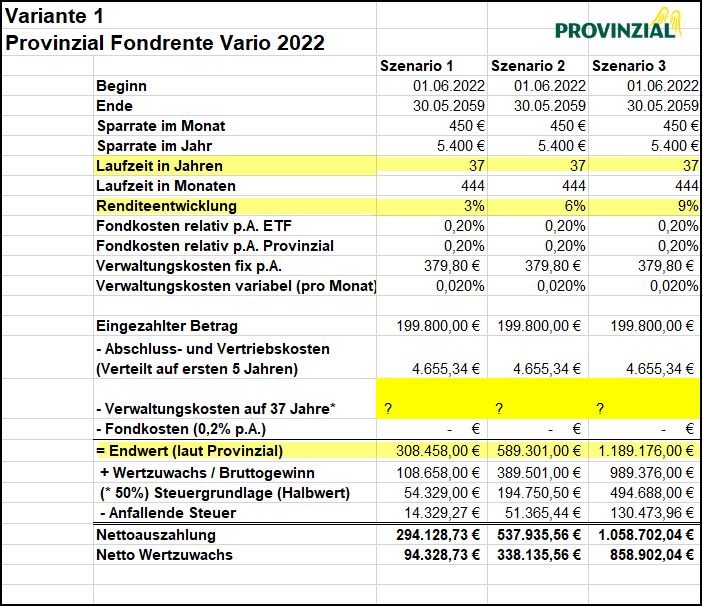 Variante 1
Provinzial Fondrente Vario 2022

PROVINZIAL

| | Szenario 1 | Szenario 2 | Szenario 3 |
|---|---|---|---|
| Beginn | 01.06.2022 | 01.06.2022 | 01.06.2022 |
| Ende | 30.05.2059 | 30.05.2059 | 30.05.2059 |
| Sparrate im Monat | 450 € | 450 € | 450 € |
| Sparrate im Jahr | 5.400 € | 5.400 € | 5.400 € |
| Laufzeit in Jahren | 37 | 37 | 37 |
| Laufzeit in Monaten | 444 | 444 | 444 |
| Renditeentwicklung | 3% | 6% | 9% |
| Fondkosten relativ p.A. ETF | 0,20% | 0,20% | 0,20% |
| Fondkosten relativ p.A. Provinzial | 0,20% | 0,20% | 0,20% |
| Verwaltungskosten fix p.A. | 379,80 € | 379,80 € | 379,80 € |
| Verwaltungskosten variabel (pro Monat) | 0,020% | 0,020% | 0,020% |
| | | | |
| Eingezahlter Betrag | 199.800,00 € | 199.800,00 € | 199.800,00 € |
| - Abschluss- und Vertriebskosten (Verteilt auf ersten 5 Jahren) | 4.655,34 € | 4.655,34 € | 4.655,34 € |
| - Verwaltungskosten auf 37 Jahre* | ? | ? | ? |
| - Fondkosten (0,2% p.A.) | - € | - € | - € |
| = Endwert (laut Provinzial) | 308.458,00 € | 589.301,00 € | 1.189.176,00 € |
| + Wertzuwachs / Bruttogewinn | 108.658,00 € | 389.501,00 € | 989.376,00 € |
| (* 50%) Steuergrundlage (Halbwert) | 54.329,00 € | 194.750,50 € | 494.688,00 € |
| - Anfallende Steuer | 14.329,27 € | 51.365,44 € | 130.473,96 € |
| Nettoauszahlung | 294.128,73 € | 537.935,56 € | 1.058.702,04 € |
| Netto Wertzuwachs | 94.328,73 € | 338.135,56 € | 858.902,04 € |